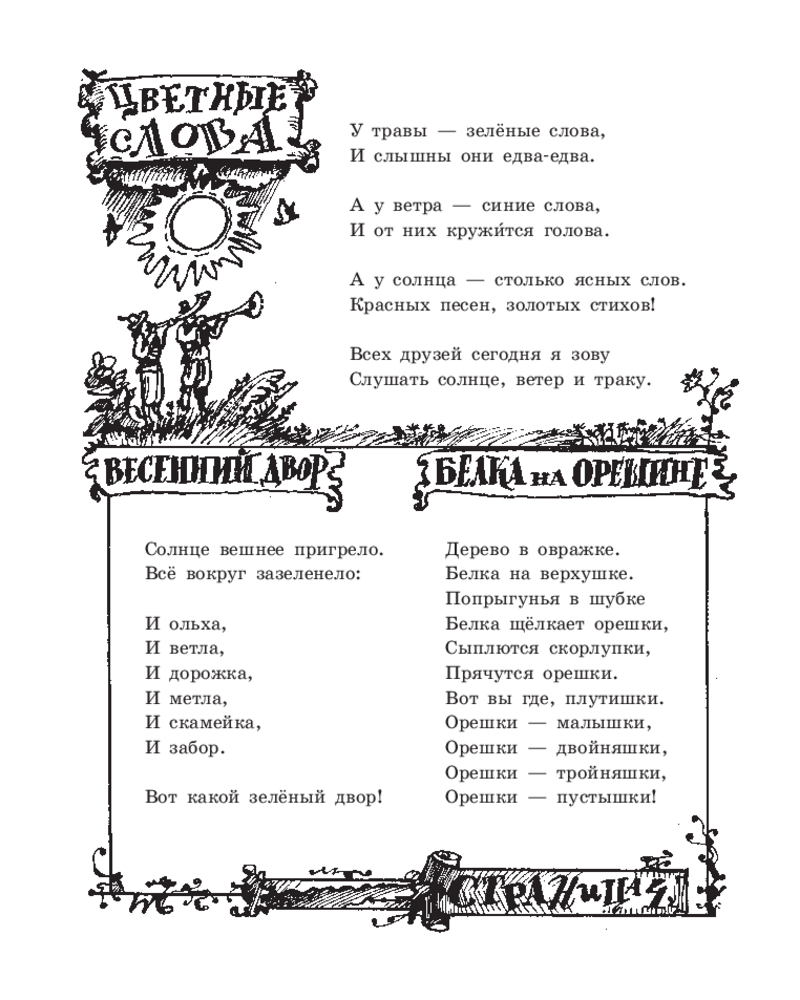 ЦВЕТНЫЕ СЛОВА

У травы — зелёные слова,
И слышны они едва-едва.

А у ветра — синие слова,
И от них кружи́тся голова.

А у солнца — столько ясных слов.
Красных песен, золотых стихов!

Всех друзей сегодня я зову
Слушать солнце, ветер и траку.

ВЕСЕННИЙ ДВОР

Солнце вешнее пригрело.
Всё вокруг зазеленело:

И ольха,
И ветла,
И дорожка,
И метла,
И скамейка,
И забор.

Вот какой зелёный двор!

БЕЛКА НА ОРЕШИНЕ

Дерево в овражке.
Белка на верхушке.
Попрыгунья в шубке
Белка щёлкает орешки,
Сыплются скорлупки,
Прячутся орешки.
Вот вы где, плутишки.
Орешки — малышки,
Орешки — двойняшки,
Орешки — тройняшки,
Орешки — пустышки!

СТРАНИЦА 4